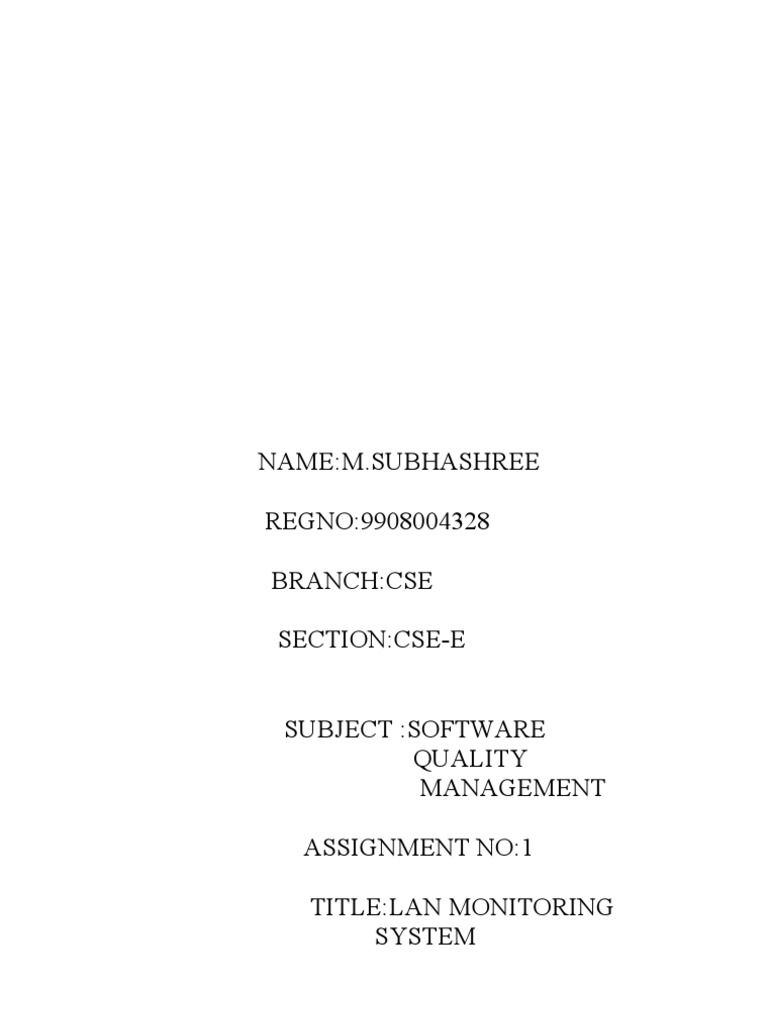 NAME:M.SUBHASHREE

REGNO:9908004328

BRANCH:CSE

SECTION:CSE-E

SUBJECT :SOFTWARE QUALITY MANAGEMENT

ASSIGNMENT NO:1

TITLE:LAN MONITORING SYSTEM